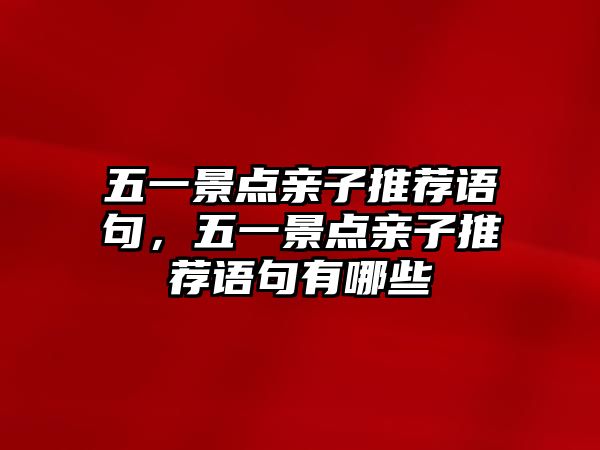 五一景点亲子推荐语句，五一景点亲子推荐语句有哪些